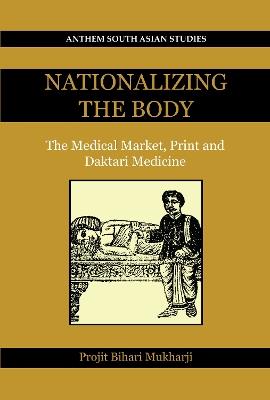 ANTHEM SOUTH ASIAN STUDIES

NATIONALIZING THE BODY

The Medical Market, Print and Daktari Medicine

Projit Bihari Mukharji